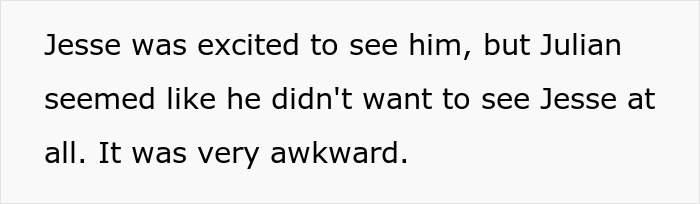 Jesse was excited to see him, but Julian seemed like he didn't want to see Jesse at all. It was very awkward.